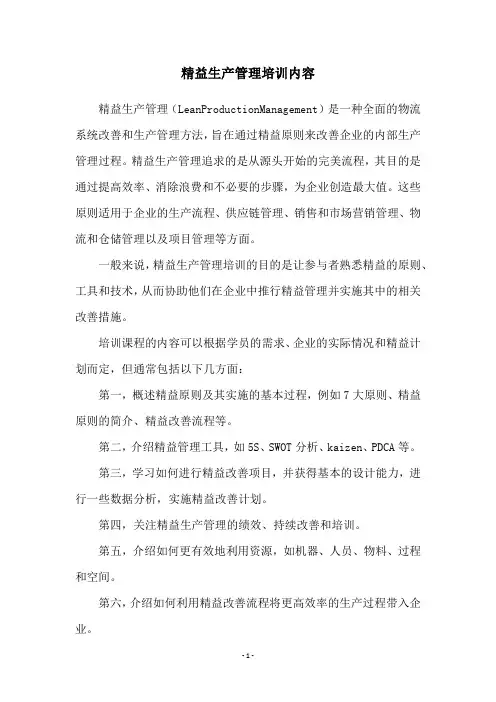 精益生产管理培训内容

精益生产管理（LeanProductionManagement）是一种全面的物流系统改善和生产管理方法，旨在通过精益原则来改善企业的内部生产管理过程。精益生产管理追求的是从源头开始的完美流程，其目的是通过提高效率、消除浪费和不必要的步骤，为企业创造最大值。这些原则适用于企业的生产流程、供应链管理、销售和市场营销管理、物流和仓储管理以及项目管理等方面。

一般来说，精益生产管理培训的目的是让参与者熟悉精益的原则、工具和技术，从而协助他们在企业中推行精益管理并实施其中的相关改善措施。

培训课程的内容可以根据学员的需求、企业的实际情况和精益计划而定，但通常包括以下几方面：

第一，概述精益原则及其实施的基本过程，例如7大原则、精益原则的简介、精益改善流程等。

第二，介绍精益管理工具，如5S、SWOT分析、kaizen、PDCA等。

第三，学习如何进行精益改善项目，并获得基本的设计能力，进行一些数据分析，实施精益改善计划。

第四，关注精益生产管理的绩效、持续改善和培训。

第五，介绍如何更有效地利用资源，如机器、人员、物料、过程和空间。

第六，介绍如何利用精益改善流程将更高效率的生产过程带入企业。

-1-